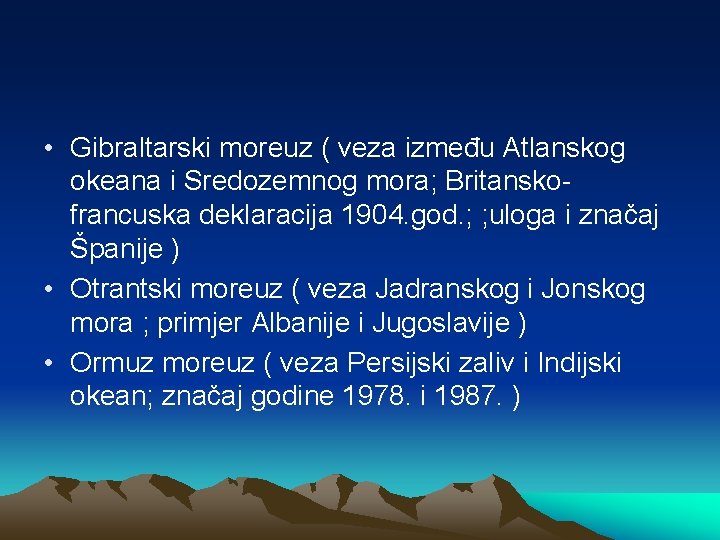 • Gibraltarski moreuz ( veza između Atlanskog okeana i Sredozemnog mora; Britansko-francuska deklaracija 1904.god.; ;uloga i značaj Španije )
• Otrantski moreuz ( veza Jadranskog i Jonskog mora ; primjer Albanije i Jugoslavije )
• Ormuz moreuz ( veza Persijski zaliv i Indijski okean; značaj godine 1978. i 1987. )